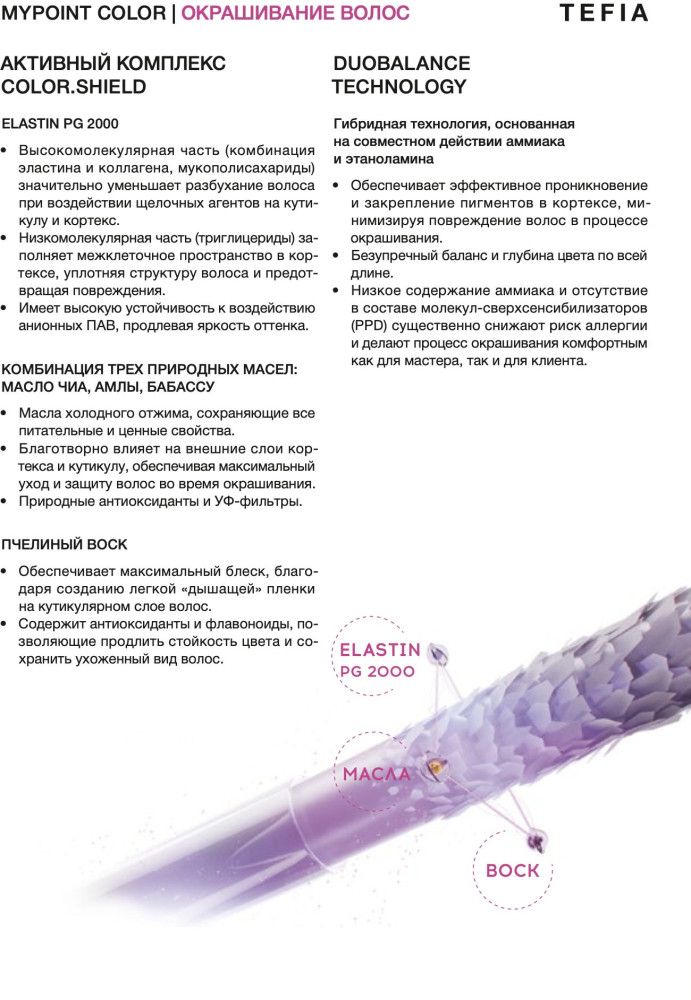 MYPOINT COLOR | ОКРАШИВАНИЕ ВОЛОС

TEFIA

АКТИВНЫЙ КОМПЛЕКС COLOR.SHIELD

ELASTIN PG 2000

• Высокомолекулярная часть (комбинация эластина и коллагена, мукополисахариды) значительно уменьшает разбухание волоса при воздействии щелочных агентов на кутикулу и кортекс.
• Низкомолекулярная часть (триглицериды) заполняет межклеточное пространство в кортексе, уплотняя структуру волоса и предотвращая повреждения.
• Имеет высокую устойчивость к воздействию анионных ПАВ, продлевая яркость оттенка.

КОМБИНАЦИЯ ТРЕХ ПРИРОДНЫХ МАСЕЛ: МАСЛО ЧИА, АМЛЫ, БАБАССУ

• Масла холодного отжима, сохраняющие все питательные и ценные свойства.
• Благотворно влияет на внешние слои кортекса и кутикулу, обеспечивая максимальный уход и защиту волос во время окрашивания.
• Природные антиоксиданты и УФ-фильтры.

ПЧЕЛИНЫЙ ВОСК

• Обеспечивает максимальный блеск, благодаря созданию легкой «дышащей» пленки на кутикулярном слое волос.
• Содержит антиоксиданты и флавоноиды, позволяющие продлить стойкость цвета и сохранить ухоженный вид волос.

DUOBALANCE TECHNOLOGY

Гибридная технология, основанная на совместном действии аммиака и этаноламина

• Обеспечивает эффективное проникновение и закрепление пигментов в кортексе, минимизируя повреждение волос в процессе окрашивания.
• Безупречный баланс и глубина цвета по всей длине.
• Низкое содержание аммиака и отсутствие в составе молекул-сверхсенсибилизаторов (PPD) существенно снижают риск аллергии и делают процесс окрашивания комфортным как для мастера, так и для клиента.

ELASTIN PG 2000

МАСЛА

ВОСК